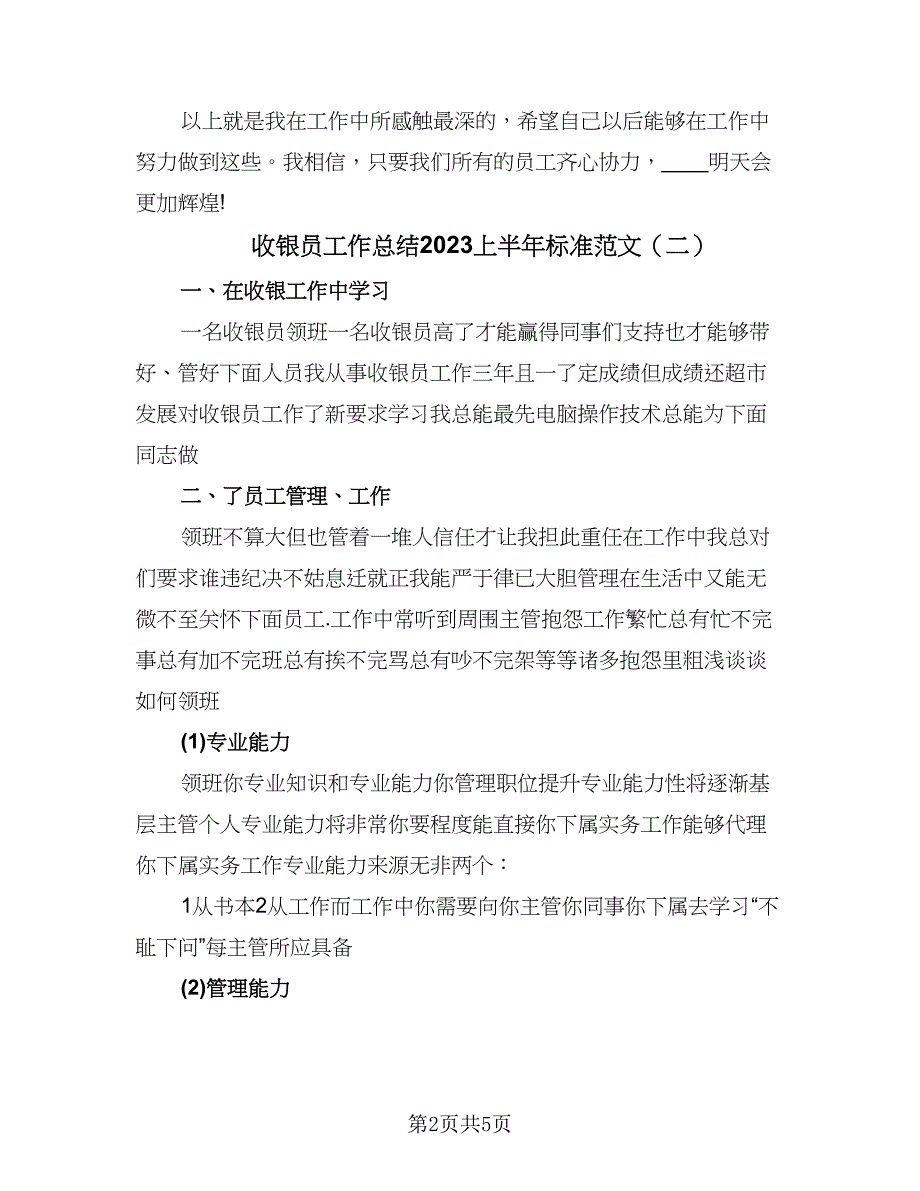 以上就是我在工作中所感触最深的，希望自己以后能够在工作中努力做到这些。我相信，只要我们所有的员工齐心协力，____明天会更加辉煌!

收银员工作总结2023上半年标准范文（二）

一、在收银工作中学习

一名收银员领班一名收银员高了才能赢得同事们支持也才能够带好、管好下面人员我从事收银员工作三年且一了定成绩但成绩还超市发展对收银员工作了新要求学习我总能最先电脑操作技术总能为下面同志做

二、了员工管理、工作

领班不算大但也管着一堆人信任才让我担此重任在工作中我总对们要求谁违纪决不姑息迁就正我能严于律已大胆管理在生活中又能无微不至关怀下面员工.工作中常听到周围主管抱怨工作繁忙总有忙不完事总有加不完班总有挨不完骂总有吵不完架等等诸多抱怨里粗浅谈谈如何领班

(1)专业能力

领班你专业知识和专业能力你管理职位提升专业能力性将逐渐基层主管个人专业能力将非常你要程度能直接你下属实务工作能够代理你下属实务工作专业能力来源无非两个：

1从书本2从工作而工作中你需要向你主管你同事你下属去学习“不耻下问”每主管所应具备

(2)管理能力

第2页共5页